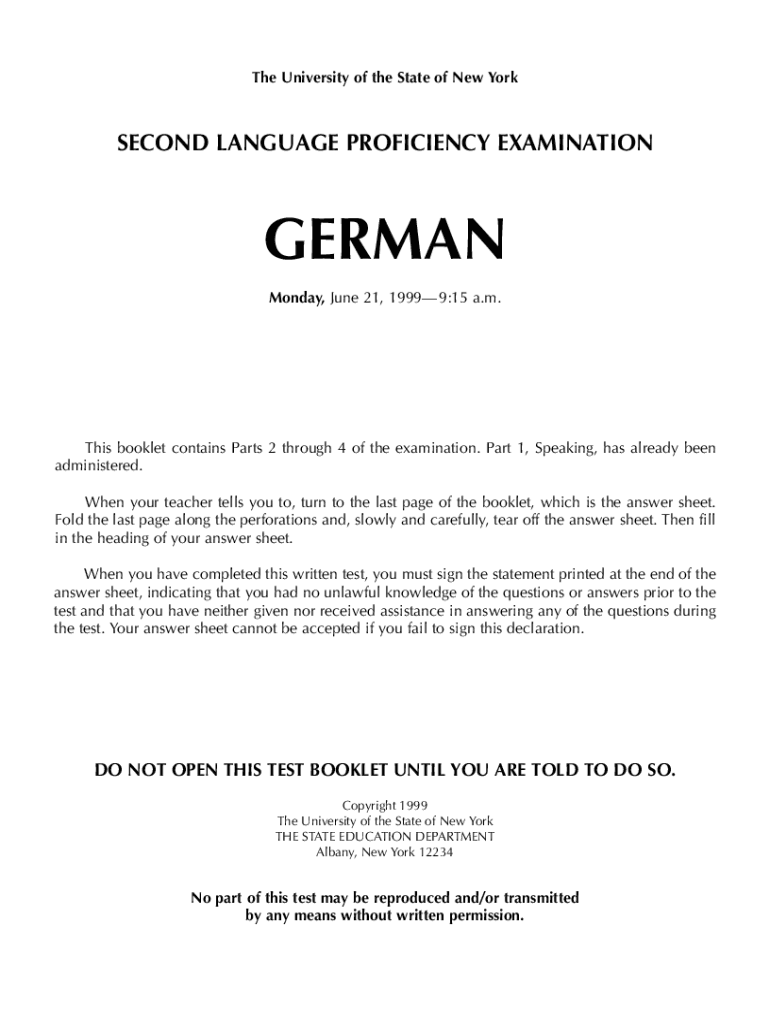 The University of the State of New York

SECOND LANGUAGE PROFICIENCY EXAMINATION

GERMAN

Monday, June 21, 1999—9:15 a.m.

This booklet contains Parts 2 through 4 of the examination. Part 1, Speaking, has already been administered.

When your teacher tells you to, turn to the last page of the booklet, which is the answer sheet. Fold the last page along the perforations and, slowly and carefully, tear off the answer sheet. Then fill in the heading of your answer sheet.

When you have completed this written test, you must sign the statement printed at the end of the answer sheet, indicating that you had no unlawful knowledge of the questions or answers prior to the test and that you have neither given nor received assistance in answering any of the questions during the test. Your answer sheet cannot be accepted if you fail to sign this declaration.

DO NOT OPEN THIS TEST BOOKLET UNTIL YOU ARE TOLD TO DO SO.

Copyright 1999
The University of the State of New York
THE STATE EDUCATION DEPARTMENT
Albany, New York 12234

No part of this test may be reproduced and/or transmitted by any means without written permission.